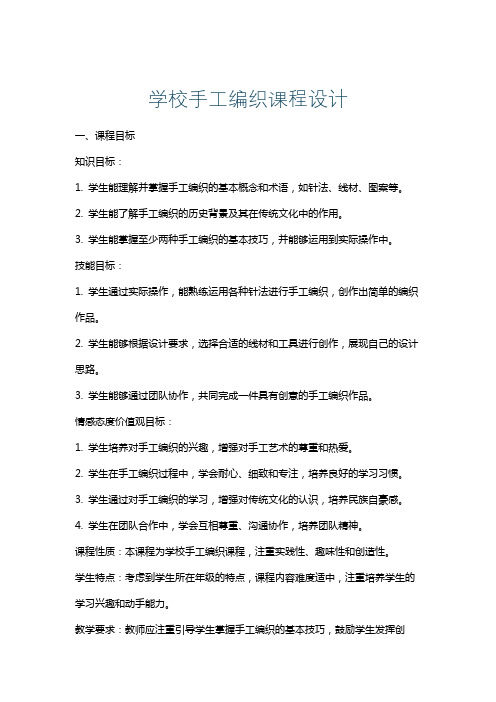 学校手工编织课程设计

一、课程目标

知识目标：

1. 学生能理解并掌握手工编织的基本概念和术语，如针法、线材、图案等。

2. 学生能了解手工编织的历史背景及其在传统文化中的作用。

3. 学生能掌握至少两种手工编织的基本技巧，并能够运用到实际操作中。

技能目标：

1. 学生通过实际操作，能熟练运用各种针法进行手工编织，创作出简单的编织作品。

2. 学生能够根据设计要求，选择合适的线材和工具进行创作，展现自己的设计思路。

3. 学生能够通过团队协作，共同完成一件具有创意的手工编织作品。

情感态度价值观目标：

1. 学生培养对手工编织的兴趣，增强对手工艺术的尊重和热爱。

2. 学生在手工编织过程中，学会耐心、细致和专注，培养良好的学习习惯。

3. 学生通过对手工编织的学习，增强对传统文化的认识，培养民族自豪感。

4. 学生在团队合作中，学会互相尊重、沟通协作，培养团队精神。

课程性质：本课程为学校手工编织课程，注重实践性、趣味性和创造性。

学生特点：考虑到学生所在年级的特点，课程内容难度适中，注重培养学生的学习兴趣和动手能力。

教学要求：教师应注重引导学生掌握手工编织的基本技巧，鼓励学生发挥创